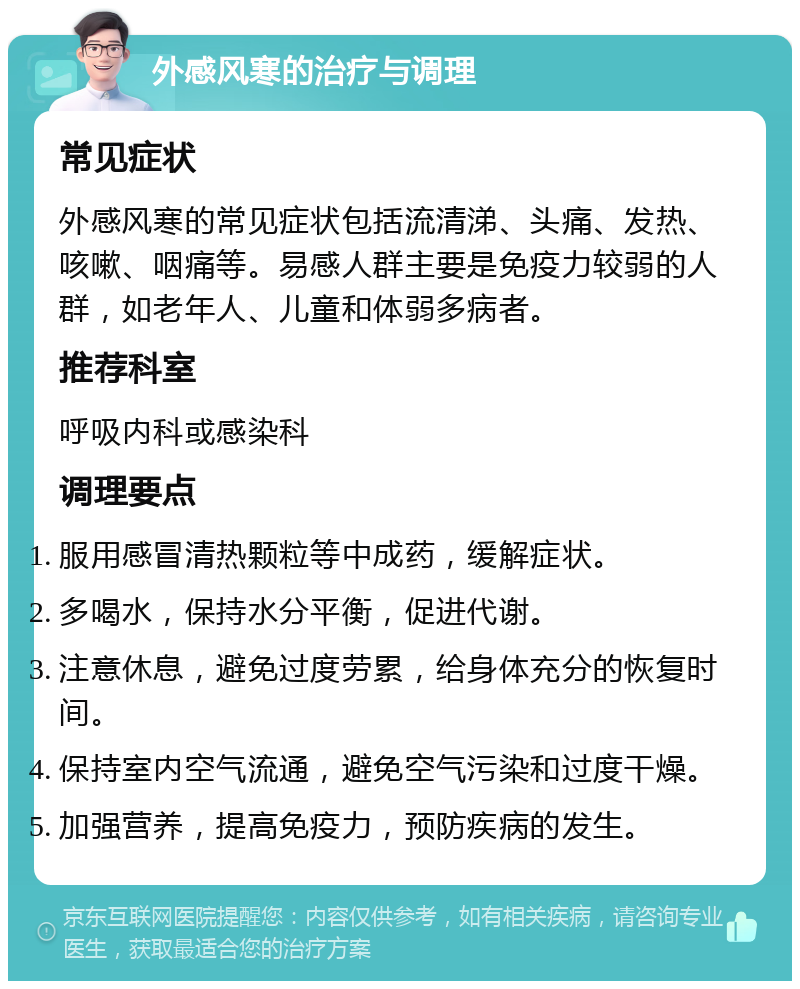 外感风寒的治疗与调理

常见症状

外感风寒的常见症状包括流清涕、头痛、发热、咳嗽、咽痛等。易感人群主要是免疫力较弱的人群，如老年人、儿童和体弱多病者。

推荐科室

呼吸内科或感染科

调理要点

1. 服用感冒清热颗粒等中成药，缓解症状。
2. 多喝水，保持水分平衡，促进代谢。
3. 注意休息，避免过度劳累，给身体充分的恢复时间。
4. 保持室内空气流通，避免空气污染和过度干燥。
5. 加强营养，提高免疫力，预防疾病的发生。

京东互联网医院提醒您：内容仅供参考，如有相关疾病，请咨询专业医生，获取最适合您的治疗方案